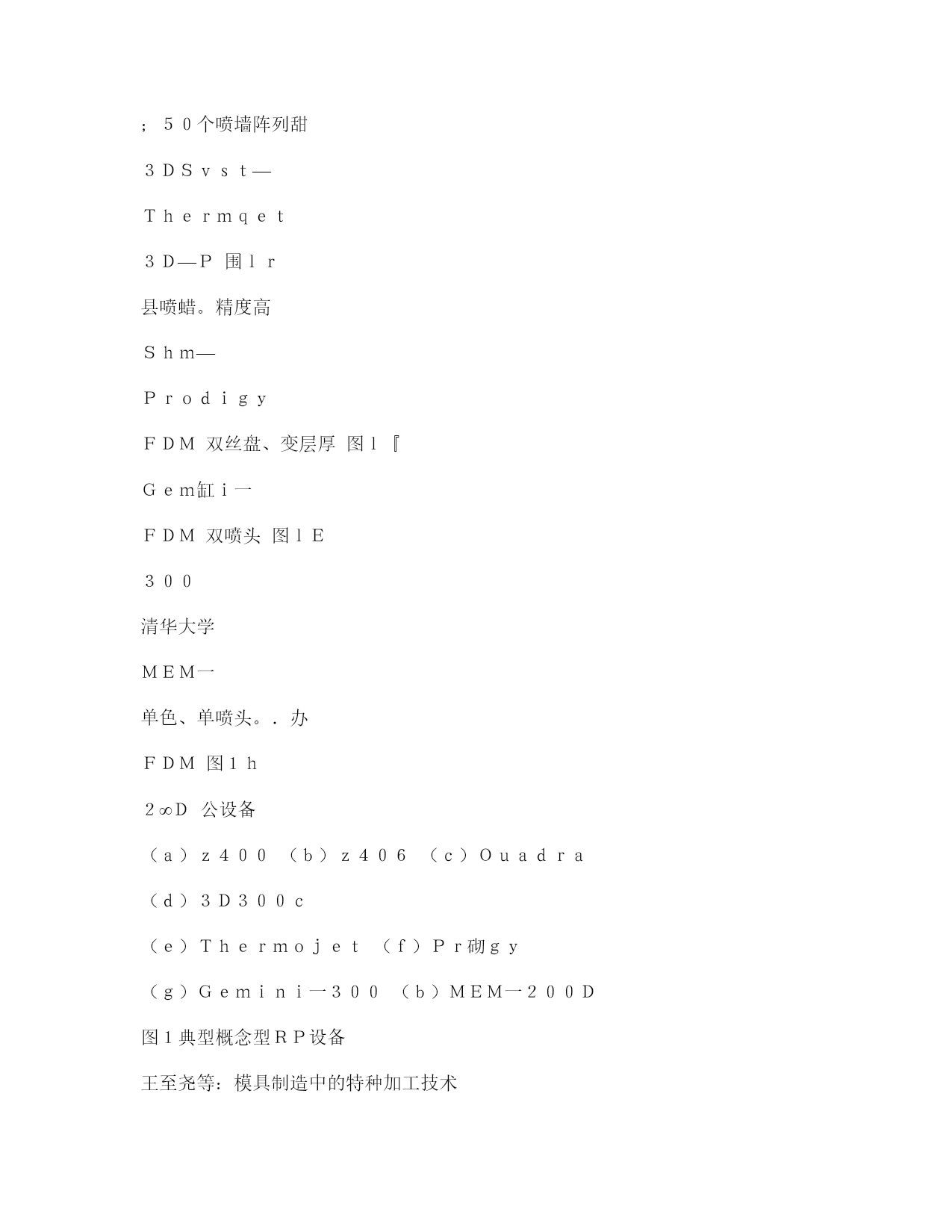 ；５０个喷墙阵列甜

３ＤＳｖｓｔ—

Ｔｈｅｒｍｑｅｔ

３Ｄ—Ｐ 围ｌｒ

县喷蜡。精度高

Ｓｈｍ—

Ｐｒｏｄｉｇｙ

ＦＤＭ 双丝盘、变层厚 图ｌ『

Ｇｅｍ缸ｉ一

ＦＤＭ 双喷头 图ｌＥ

３００

清华大学

ＭＥＭ一

单色、单喷头。．办

ＦＤＭ 图１ｈ

２∞Ｄ 公设备

（ａ）ｚ４００ （ｂ）ｚ４０６ （ｃ）Ｏｕａｄｒａ

（ｄ）３Ｄ３００ｃ

（ｅ）Ｔｈｅｒｍｏｊｅｔ （ｆ）Ｐｒ砌ｇｙ

（ｇ）Ｇｅｍｉｎｉ一３００ （ｂ）ＭＥＭ一２００Ｄ

图１典型概念型ＲＰ设备

王至尧等：模具制造中的特种加工技术